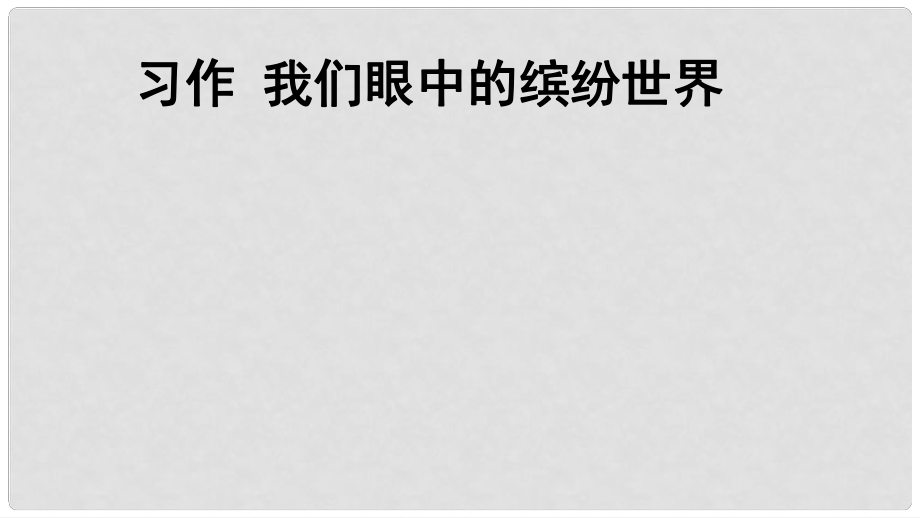 习作  我们眼中的缤纷世界